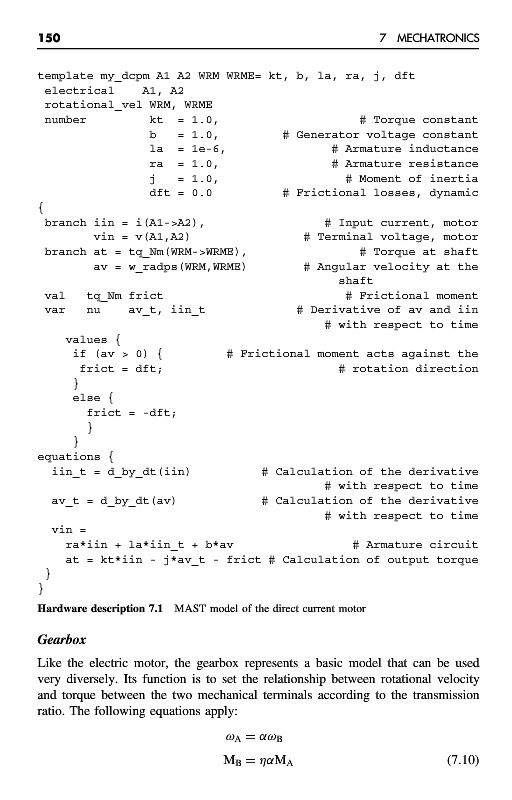 150 7 MECHATRONICS

template my_dcpm A1 A2 WRM WRME= kt, b, la, ra, j, dft
electrical A1, A2
rotational_vel WRM, WRME
number kt = 1.0, # Torque constant
b = 1.0, # Generator voltage constant
la = 1e-6, # Armature inductance
ra = 1.0, # Armature resistance
j = 1.0, # Moment of inertia
dft = 0.0 # Frictional losses, dynamic
{
branch iin = i(A1->A2), # Input current, motor
vin = v(A1,A2) # Terminal voltage, motor
branch at = tq_Nm(WRM->WRME), # Torque at shaft
av = w_radps(WRM,WRME) # Angular velocity at the shaft
val tq_Nm frict # Frictional moment
var nu av_t, iin_t # Derivative of av and iin
# with respect to time
values {
if (av > 0) { # Frictional moment acts against the
frict = dft; # rotation direction
}
else {
frict = -dft;
}
}
equations {
iin_t = d_by_dt(iin) # Calculation of the derivative
# with respect to time
av_t = d_by_dt(av) # Calculation of the derivative
# with respect to time
vin =
ra*iin + la*iin_t + b*av # Armature circuit
at = kt*iin - j*av_t - frict # Calculation of output torque
}
}

Hardware description 7.1 MAST model of the direct current motor

Gearbox

Like the electric motor, the gearbox represents a basic model that can be used very diversely. Its function is to set the relationship between rotational velocity and torque between the two mechanical terminals according to the transmission ratio. The following equations apply:

$\omega_A = \alpha\omega_B$

$M_B = \eta\alpha M_A$ (7.10)